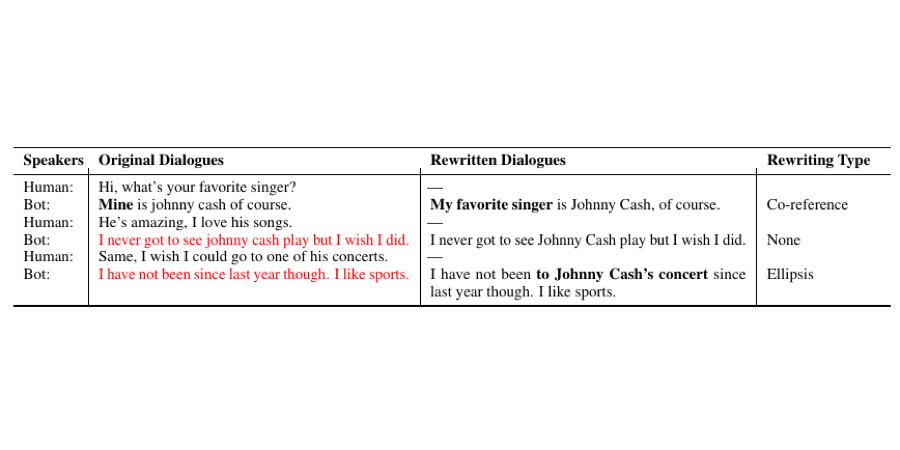 | Speakers | Original Dialogues | Rewritten Dialogues | Rewriting Type |
|---|---|---|---|
| Human: | Hi, what's your favorite singer? | — | |
| Bot: | **Mine** is johnny cash of course. | **My favorite singer** is Johnny Cash, of course. | Co-reference |
| Human: | He's amazing, I love his songs. | — | |
| Bot: | I never got to see johnny cash play but I wish I did. | I never got to see Johnny Cash play but I wish I did. | None |
| Human: | Same, I wish I could go to one of his concerts. | — | |
| Bot: | I have not been since last year though. I like sports. | I have not been **to Johnny Cash's concert** since last year though. I like sports. | Ellipsis |